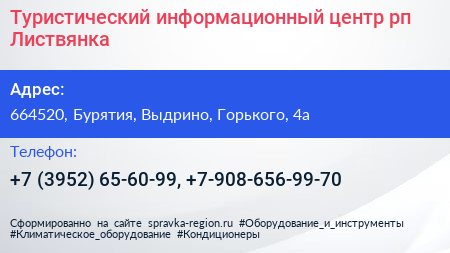 Туристический информационный центр рп Листвянка

Адрес:

664520, Бурятия, Выдрино, Горького, 4а

Телефон:

+7 (3952) 65-60-99, +7-908-656-99-70

Сформированно на сайте spravka-region.ru #Оборудование_и_инструменты #Климатическое_оборудование #Кондиционеры